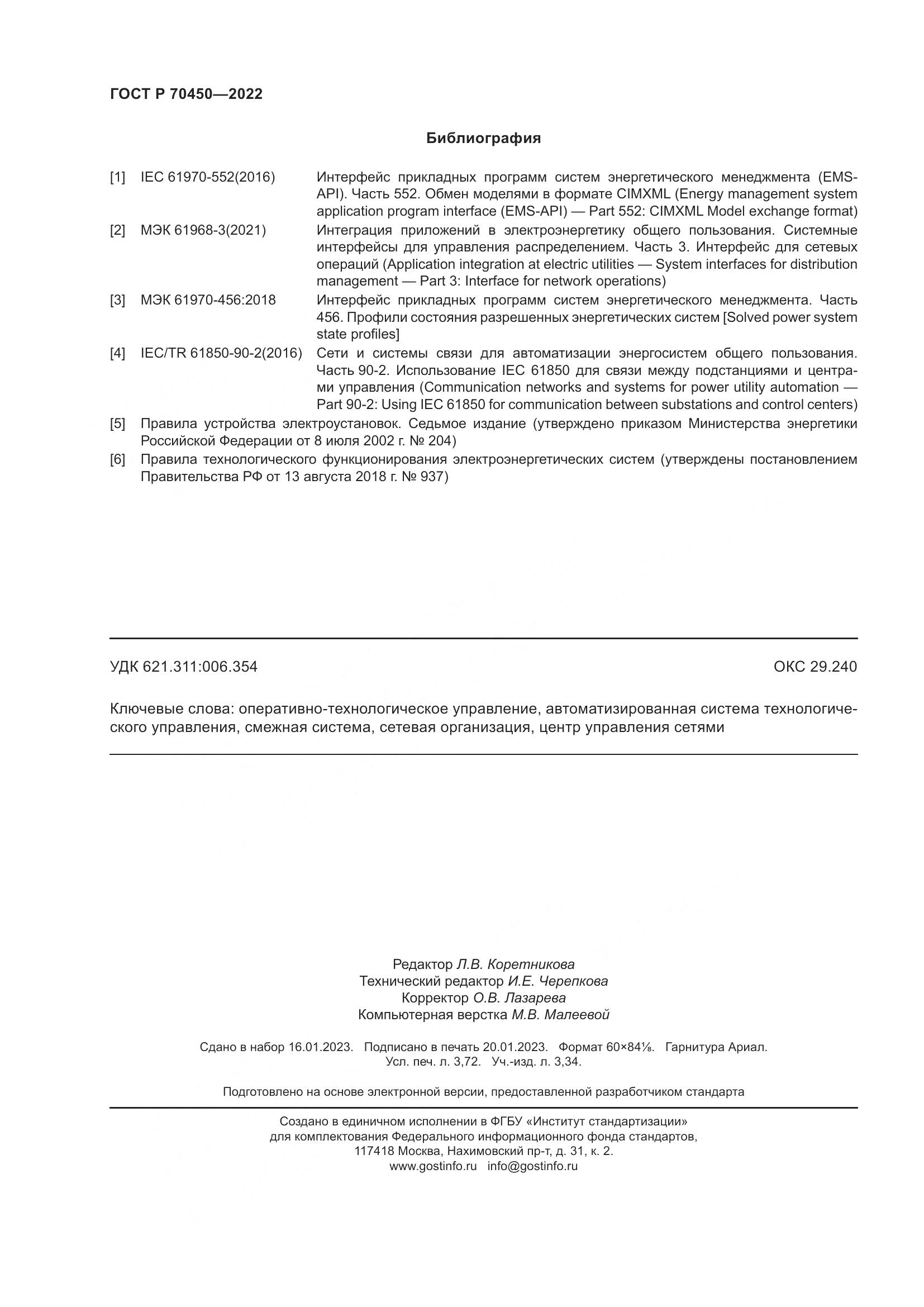 ГОСТ Р 70450—2022

Библиография

[1] IEC 61970-552(2016) Интерфейс прикладных программ систем энергетического менеджмента (EMS-API). Часть 552. Обмен моделями в формате CIMXML (Energy management system application program interface (EMS-API) — Part 552: CIMXML Model exchange format)

[2] МЭК 61968-3(2021) Интеграция приложений в электроэнергетику общего пользования. Системные интерфейсы для управления распределением. Часть 3. Интерфейс для сетевых операций (Application integration at electric utilities — System interfaces for distribution management — Part 3: Interface for network operations)

[3] МЭК 61970-456:2018 Интерфейс прикладных программ систем энергетического менеджмента. Часть 456. Профили состояния разрешенных энергетических систем [Solved power system state profiles]

[4] IEC/TR 61850-90-2(2016) Сети и системы связи для автоматизации энергосистем общего пользования. Часть 90-2. Использование IEC 61850 для связи между подстанциями и центрами управления (Communication networks and systems for power utility automation — Part 90-2: Using IEC 61850 for communication between substations and control centers)

[5] Правила устройства электроустановок. Седьмое издание (утверждено приказом Министерства энергетики Российской Федерации от 8 июля 2002 г. № 204)

[6] Правила технологического функционирования электроэнергетических систем (утверждены постановлением Правительства РФ от 13 августа 2018 г. № 937)

УДК 621.311:006.354 ОКС 29.240

Ключевые слова: оперативно-технологическое управление, автоматизированная система технологического управления, смежная система, сетевая организация, центр управления сетями

Редактор Л.В. Коретникова
Технический редактор И.Е. Черепкова
Корректор О.В. Лазарева
Компьютерная верстка М.В. Малеевой

Сдано в набор 16.01.2023. Подписано в печать 20.01.2023. Формат 60×84⅛. Гарнитура Ариал.
Усл. печ. л. 3,72. Уч.-изд. л. 3,34.

Подготовлено на основе электронной версии, предоставленной разработчиком стандарта

Создано в единичном исполнении в ФГБУ «Институт стандартизации»
для комплектования Федерального информационного фонда стандартов,
117418 Москва, Нахимовский пр-т, д. 31, к. 2.
www.gostinfo.ru info@gostinfo.ru